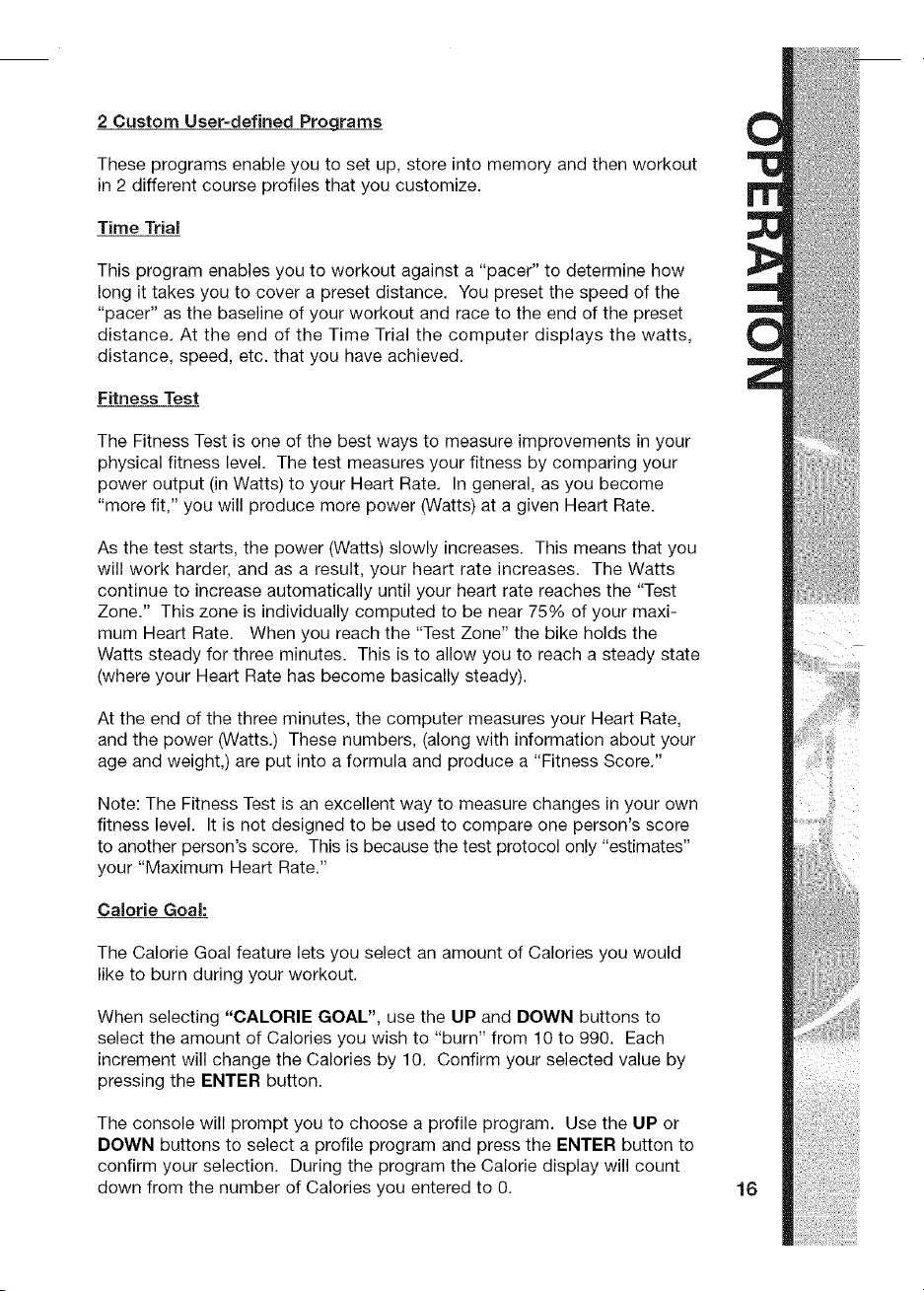 2 Custom User-defined Programs

These programs enable you to set up, store into memory and then workout in 2 different course profiles that you customize.

Time Trial

This program enables you to workout against a "pacer" to determine how long it takes you to cover a preset distance. You preset the speed of the "pacer" as the baseline of your workout and race to the end of the preset distance. At the end of the Time Trial the computer displays the watts, distance, speed, etc. that you have achieved.

Fitness Test

The Fitness Test is one of the best ways to measure improvements in your physical fitness level. The test measures your fitness by comparing your power output (in Watts) to your Heart Rate. In general, as you become "more fit," you will produce more power (Watts) at a given Heart Rate.

As the test starts, the power (Watts) slowly increases. This means that you will work harder, and as a result, your heart rate increases. The Watts continue to increase automatically until your heart rate reaches the "Test Zone." This zone is individually computed to be near 75% of your maximum Heart Rate. When you reach the "Test Zone" the bike holds the Watts steady for three minutes. This is to allow you to reach a steady state (where your Heart Rate has become basically steady).

At the end of the three minutes, the computer measures your Heart Rate, and the power (Watts.) These numbers, (along with information about your age and weight,) are put into a formula and produce a "Fitness Score."

Note: The Fitness Test is an excellent way to measure changes in your own fitness level. It is not designed to be used to compare one person's score to another person's score. This is because the test protocol only "estimates" your "Maximum Heart Rate."

Calorie Goal:

The Calorie Goal feature lets you select an amount of Calories you would like to burn during your workout.

When selecting "CALORIE GOAL", use the UP and DOWN buttons to select the amount of Calories you wish to "burn" from 10 to 990. Each increment will change the Calories by 10. Confirm your selected value by pressing the ENTER button.

The console will prompt you to choose a profile program. Use the UP or DOWN buttons to select a profile program and press the ENTER button to confirm your selection. During the program the Calorie display will count down from the number of Calories you entered to 0.

OPERATION

16